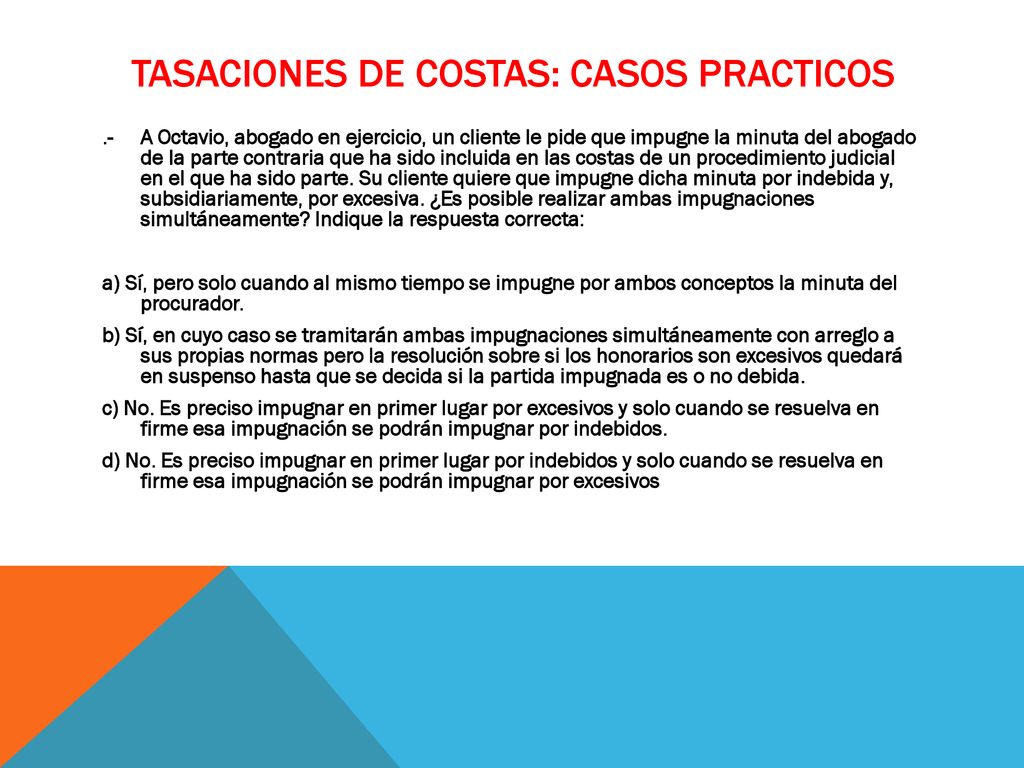 TASACIONES DE COSTAS: CASOS PRACTICOS

.- A Octavio, abogado en ejercicio, un cliente le pide que impugne la minuta del abogado de la parte contraria que ha sido incluida en las costas de un procedimiento judicial en el que ha sido parte. Su cliente quiere que impugne dicha minuta por indebida y, subsidiariamente, por excesiva. ¿Es posible realizar ambas impugnaciones simultáneamente? Indique la respuesta correcta:

a) Sí, pero solo cuando al mismo tiempo se impugne por ambos conceptos la minuta del procurador.

b) Sí, en cuyo caso se tramitarán ambas impugnaciones simultáneamente con arreglo a sus propias normas pero la resolución sobre si los honorarios son excesivos quedará en suspenso hasta que se decida si la partida impugnada es o no debida.

c) No. Es preciso impugnar en primer lugar por excesivos y solo cuando se resuelva en firme esa impugnación se podrán impugnar por indebidos.

d) No. Es preciso impugnar en primer lugar por indebidos y solo cuando se resuelva en firme esa impugnación se podrán impugnar por excesivos